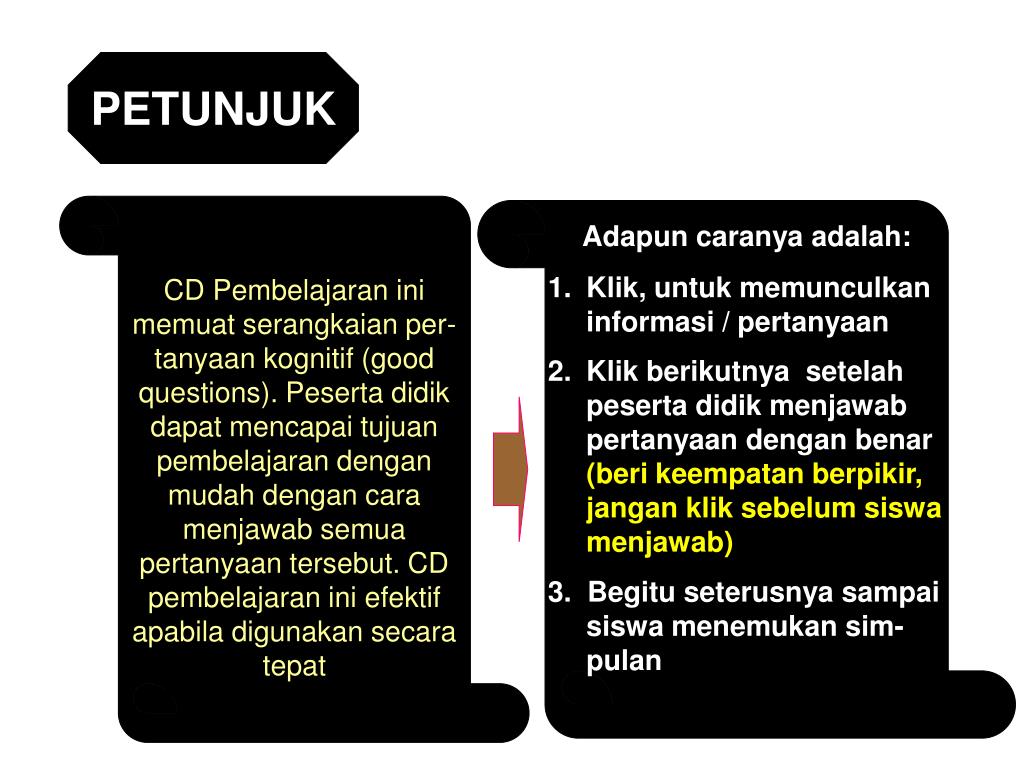 PETUNJUK

CD Pembelajaran ini memuat serangkaian pertanyaan kognitif (good questions). Peserta didik dapat mencapai tujuan pembelajaran dengan mudah dengan cara menjawab semua pertanyaan tersebut. CD pembelajaran ini efektif apabila digunakan secara tepat

Adapun caranya adalah:

1. Klik, untuk memunculkan informasi / pertanyaan
2. Klik berikutnya setelah peserta didik menjawab pertanyaan dengan benar (beri keempatan berpikir, jangan klik sebelum siswa menjawab)
3. Begitu seterusnya sampai siswa menemukan simpulan